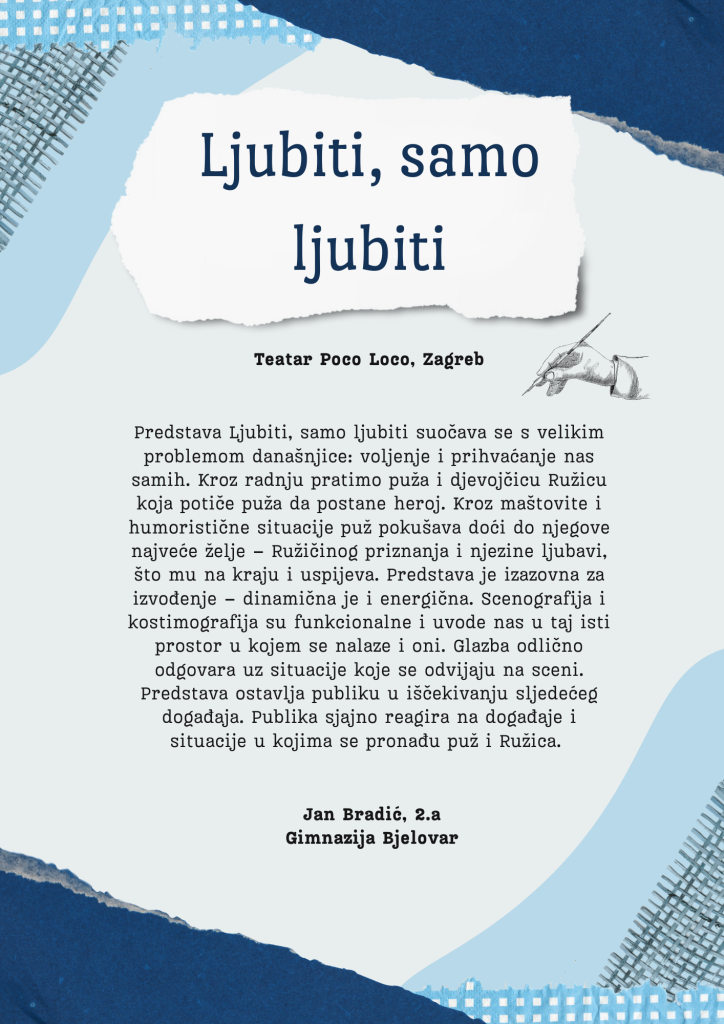 Ljubiti, samo ljubiti

Teatar Poco Loco, Zagreb

Predstava Ljubiti, samo ljubiti suočava se s velikim problemom današnjice: voljenje i prihvaćanje nas samih. Kroz radnju pratimo puža i djevojčicu Ružicu koja potiče puža da postane heroj. Kroz maštovite i humoristične situacije puž pokušava doći do njegove najveće želje – Ružičinog priznanja i njezine ljubavi, što mu na kraju i uspijeva. Predstava je izazovna za izvođenje – dinamična je i energična. Scenografija i kostimografija su funkcionalne i uvode nas u taj isti prostor u kojem se nalaze i oni. Glazba odlično odgovara uz situacije koje se odvijaju na sceni. Predstava ostavlja publiku u iščekivanju sljedećeg događaja. Publika sjajno reagira na događaje i situacije u kojima se pronađu puž i Ružica.

Jan Bradić, 2.a
Gimnazija Bjelovar